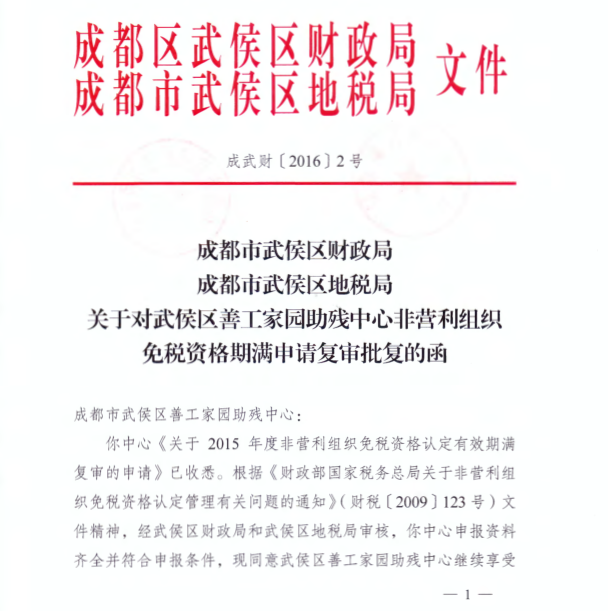 成都区武侯区财政局
成都市武侯区地税局 文件

成武财〔2016〕2号

成都市武侯区财政局
成都市武侯区地税局
关于对武侯区善工家园助残中心非营利组织免税资格期满申请复审批复的函

成都市武侯区善工家园助残中心：

你中心《关于 2015 年度非营利组织免税资格认定有效期满复审的申请》已收悉。根据《财政部国家税务总局关于非营利组织免税资格认定管理有关问题的通知》（财税〔2009〕123号）文件精神，经武侯区财政局和武侯区地税局审核，你中心申报资料齐全并符合申报条件，现同意武侯区善工家园助残中心继续享受

— 1 —